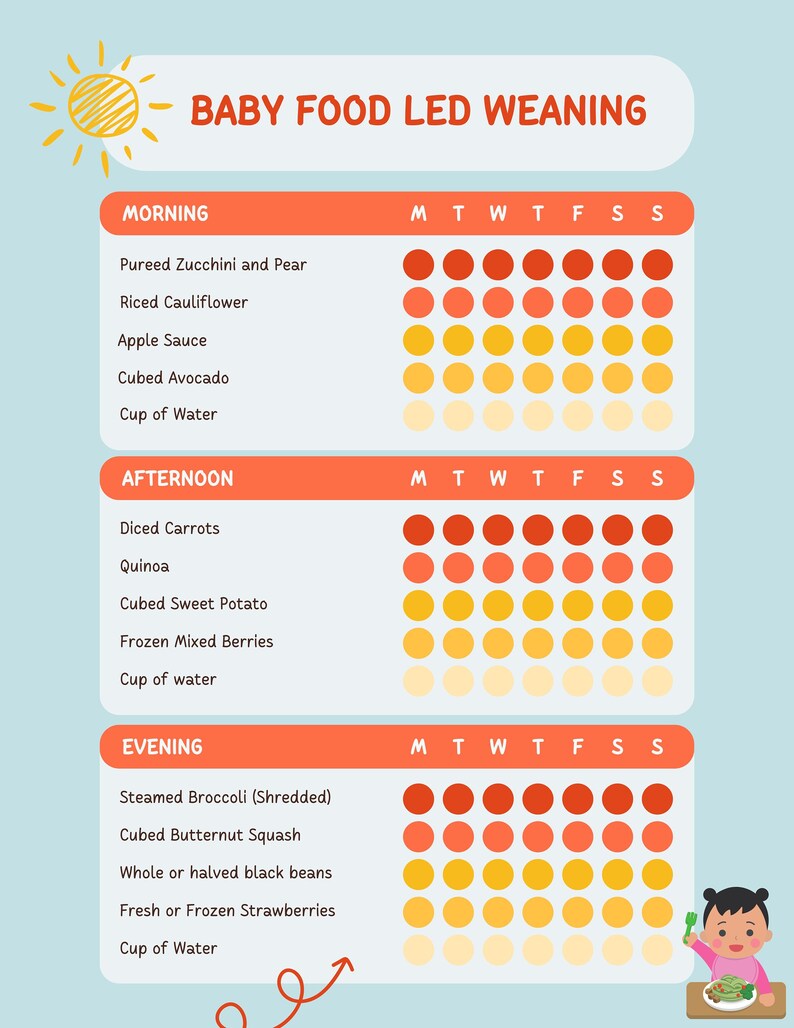 BABY FOOD LED WEANING

| MORNING | M | T | W | T | F | S | S |
|---|---|---|---|---|---|---|---|
| Pureed Zucchini and Pear | | | | | | | |
| Riced Cauliflower | | | | | | | |
| Apple Sauce | | | | | | | |
| Cubed Avocado | | | | | | | |
| Cup of Water | | | | | | | |

| AFTERNOON | M | T | W | T | F | S | S |
|---|---|---|---|---|---|---|---|
| Diced Carrots | | | | | | | |
| Quinoa | | | | | | | |
| Cubed Sweet Potato | | | | | | | |
| Frozen Mixed Berries | | | | | | | |
| Cup of water | | | | | | | |

| EVENING | M | T | W | T | F | S | S |
|---|---|---|---|---|---|---|---|
| Steamed Broccoli (Shredded) | | | | | | | |
| Cubed Butternut Squash | | | | | | | |
| Whole or halved black beans | | | | | | | |
| Fresh or Frozen Strawberries | | | | | | | |
| Cup of Water | | | | | | | |